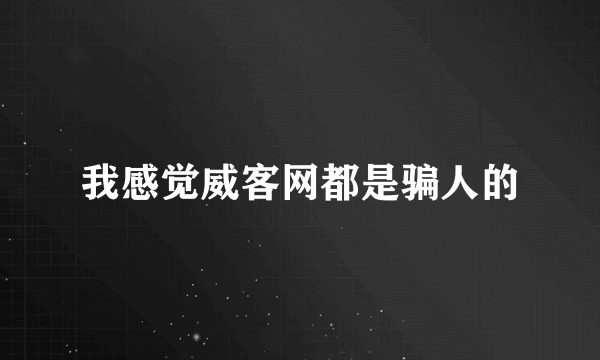 我感觉威客网都是骗人的